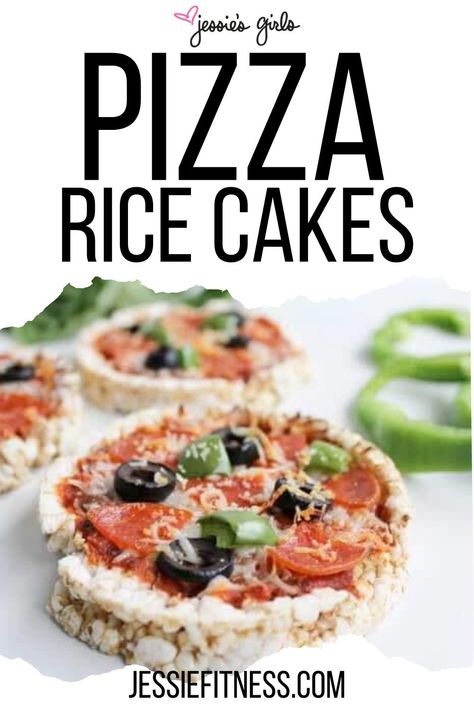 jessie's girls

PIZZA RICE CAKES

JESSIEFITNESS.COM